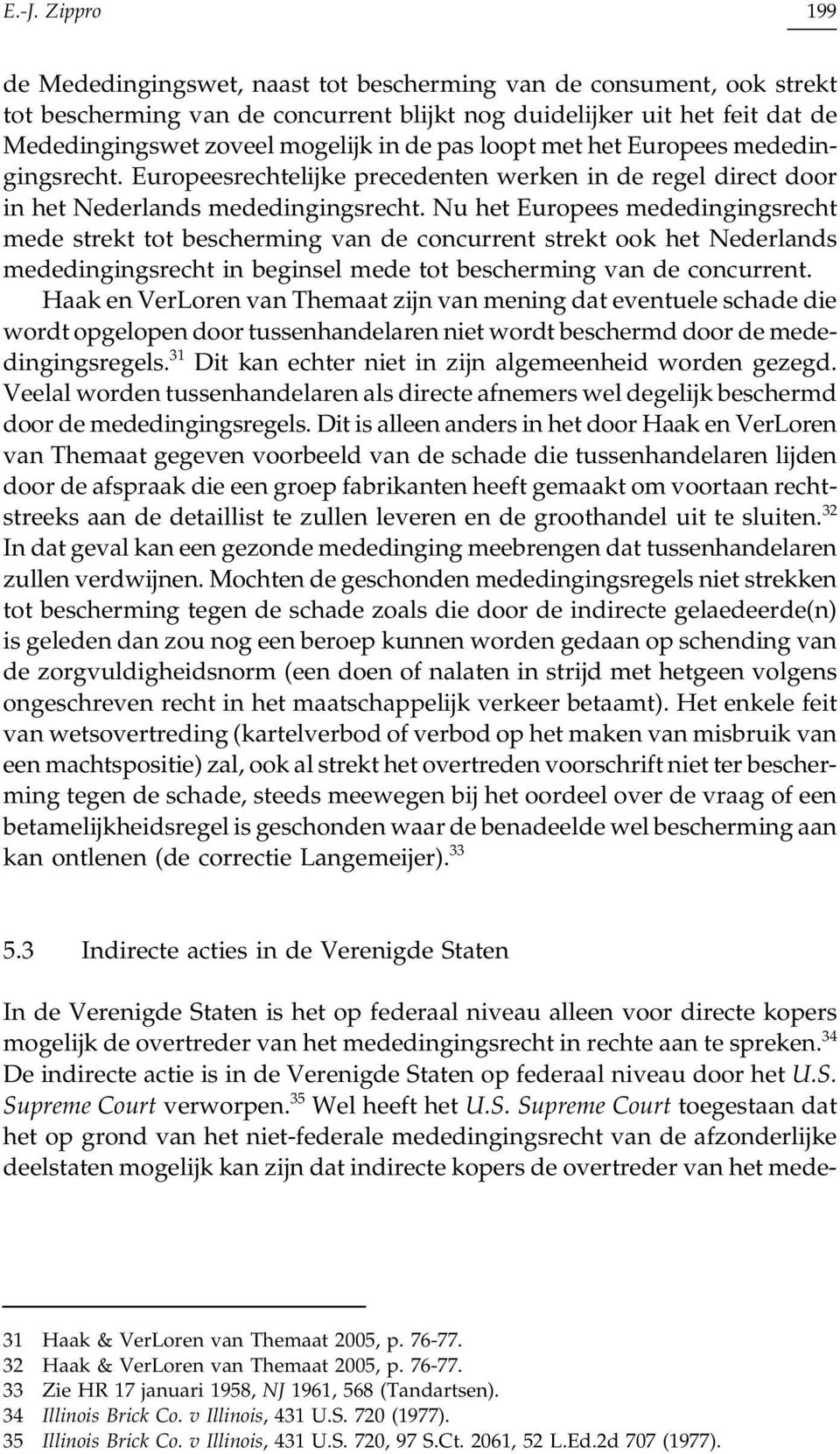 E.-J. Zippro 199

de Mededingingswet, naast tot bescherming van de consument, ook strekt tot bescherming van de concurrent blijkt nog duidelijker uit het feit dat de Mededingingswet zoveel mogelijk in de pas loopt met het Europees mededingingsrecht. Europeesrechtelijke precedenten werken in de regel direct door in het Nederlands mededingingsrecht. Nu het Europees mededingingsrecht mede strekt tot bescherming van de concurrent strekt ook het Nederlands mededingingsrecht in beginsel mede tot bescherming van de concurrent.

Haak en VerLoren van Themaat zijn van mening dat eventuele schade die wordt opgelopen door tussenhandelaren niet wordt beschermd door de mededingingsregels.$^{31}$ Dit kan echter niet in zijn algemeenheid worden gezegd. Veelal worden tussenhandelaren als directe afnemers wel degelijk beschermd door de mededingingsregels. Dit is alleen anders in het door Haak en VerLoren van Themaat gegeven voorbeeld van de schade die tussenhandelaren lijden door de afspraak die een groep fabrikanten heeft gemaakt om voortaan rechtstreeks aan de detaillist te zullen leveren en de groothandel uit te sluiten.$^{32}$ In dat geval kan een gezonde mededinging meebrengen dat tussenhandelaren zullen verdwijnen. Mochten de geschonden mededingingsregels niet strekken tot bescherming tegen de schade zoals die door de indirecte gelaedeerde(n) is geleden dan zou nog een beroep kunnen worden gedaan op schending van de zorgvuldigheidsnorm (een doen of nalaten in strijd met hetgeen volgens ongeschreven recht in het maatschappelijk verkeer betaamt). Het enkele feit van wetsovertreding (kartelverbod of verbod op het maken van misbruik van een machtspositie) zal, ook al strekt het overtreden voorschrift niet ter bescherming tegen de schade, steeds meewegen bij het oordeel over de vraag of een betamelijkheidsregel is geschonden waar de benadeelde wel bescherming aan kan ontlenen (de correctie Langemeijer).$^{33}$

5.3 Indirecte acties in de Verenigde Staten

In de Verenigde Staten is het op federaal niveau alleen voor directe kopers mogelijk de overtreder van het mededingingsrecht in rechte aan te spreken.$^{34}$ De indirecte actie is in de Verenigde Staten op federaal niveau door het U.S. Supreme Court verworpen.$^{35}$ Wel heeft het U.S. Supreme Court toegestaan dat het op grond van het niet-federale mededingingsrecht van de afzonderlijke deelstaten mogelijk kan zijn dat indirecte kopers de overtreder van het mede-

31 Haak & VerLoren van Themaat 2005, p. 76-77.
32 Haak & VerLoren van Themaat 2005, p. 76-77.
33 Zie HR 17 januari 1958, NJ 1961, 568 (Tandartsen).
34 Illinois Brick Co. v Illinois, 431 U.S. 720 (1977).
35 Illinois Brick Co. v Illinois, 431 U.S. 720, 97 S.Ct. 2061, 52 L.Ed.2d 707 (1977).